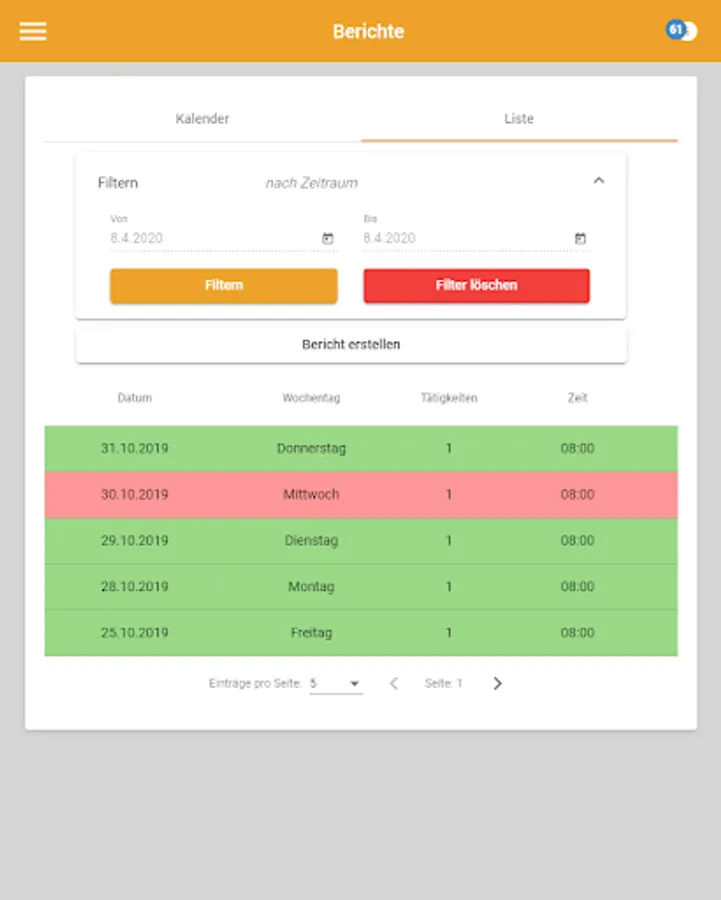 Berichte

61

Kalender

Liste

Filtern

nach Zeitraum

Von
8.4.2020

Bis
8.4.2020

Filtern

Filter löschen

Bericht erstellen

| Datum | Wochentag | Tätigkeiten | Zeit |
|---|---|---|---|
| 31.10.2019 | Donnerstag | 1 | 08:00 |
| 30.10.2019 | Mittwoch | 1 | 08:00 |
| 29.10.2019 | Dienstag | 1 | 08:00 |
| 28.10.2019 | Montag | 1 | 08:00 |
| 25.10.2019 | Freitag | 1 | 08:00 |

Einträge pro Seite: 5

Seite: 1